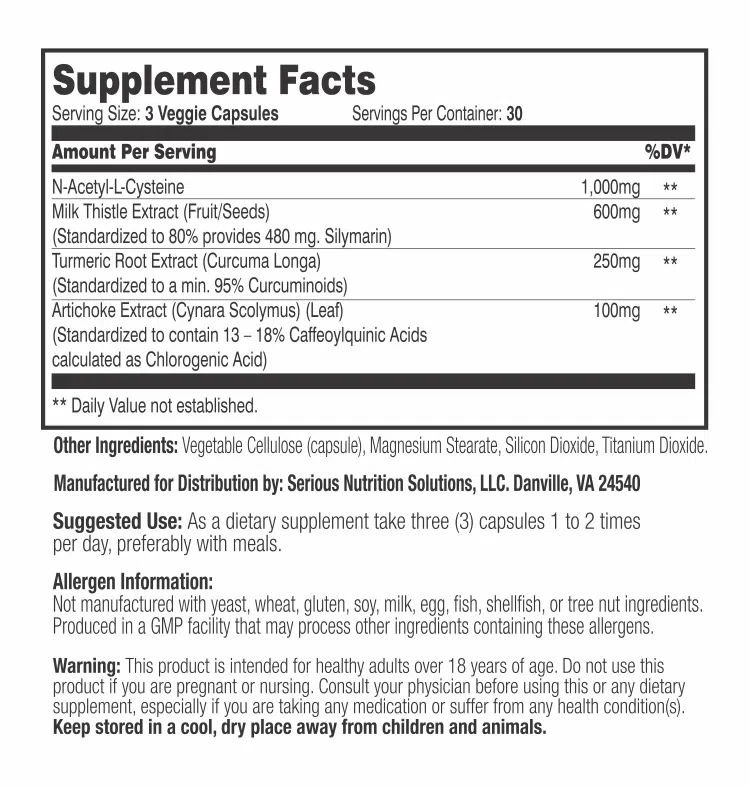 Supplement Facts

Serving Size: 3 Veggie Capsules Servings Per Container: 30

| Amount Per Serving | | %DV* |
|---|---|---|
| N-Acetyl-L-Cysteine | 1,000mg | ** |
| Milk Thistle Extract (Fruit/Seeds) (Standardized to 80% provides 480 mg. Silymarin) | 600mg | ** |
| Turmeric Root Extract (Curcuma Longa) (Standardized to a min. 95% Curcuminoids) | 250mg | ** |
| Artichoke Extract (Cynara Scolymus) (Leaf) (Standardized to contain 13 – 18% Caffeoylquinic Acids calculated as Chlorogenic Acid) | 100mg | ** |

** Daily Value not established.

Other Ingredients: Vegetable Cellulose (capsule), Magnesium Stearate, Silicon Dioxide, Titanium Dioxide.

Manufactured for Distribution by: Serious Nutrition Solutions, LLC. Danville, VA 24540

Suggested Use: As a dietary supplement take three (3) capsules 1 to 2 times per day, preferably with meals.

Allergen Information:
Not manufactured with yeast, wheat, gluten, soy, milk, egg, fish, shellfish, or tree nut ingredients. Produced in a GMP facility that may process other ingredients containing these allergens.

Warning: This product is intended for healthy adults over 18 years of age. Do not use this product if you are pregnant or nursing. Consult your physician before using this or any dietary supplement, especially if you are taking any medication or suffer from any health condition(s). Keep stored in a cool, dry place away from children and animals.